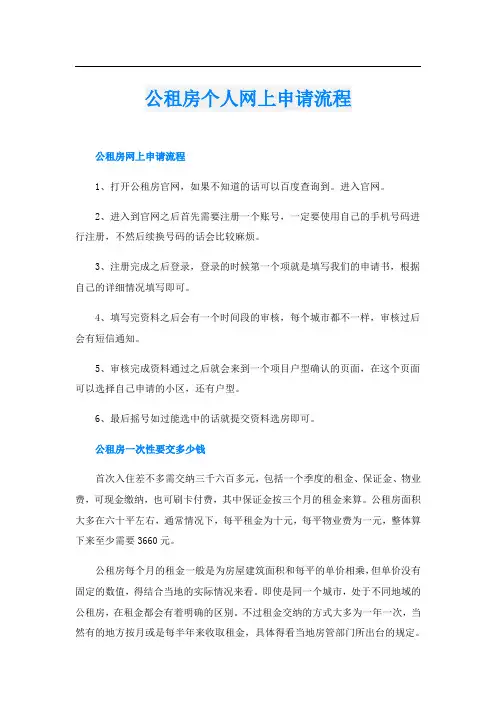 公租房个人网上申请流程

公租房网上申请流程

1、打开公租房官网，如果不知道的话可以百度查询到。进入官网。

2、进入到官网之后首先需要注册一个账号，一定要使用自己的手机号码进行注册，不然后续换号码的话会比较麻烦。

3、注册完成之后登录，登录的时候第一个项就是填写我们的申请书，根据自己的详细情况填写即可。

4、填写完资料之后会有一个时间段的审核，每个城市都不一样，审核过后会有短信通知。

5、审核完成资料通过之后就会来到一个项目户型确认的页面，在这个页面可以选择自己申请的小区，还有户型。

6、最后摇号如过能选中的话就提交资料选房即可。

公租房一次性要交多少钱

首次入住差不多需交纳三千六百多元，包括一个季度的租金、保证金、物业费，可现金缴纳，也可刷卡付费，其中保证金按三个月的租金来算。公租房面积大多在六十平左右，通常情况下，每平租金为十元，每平物业费为一元，整体算下来至少需要 3660 元。

公租房每个月的租金一般是为房屋建筑面积和每平的单价相乘，但单价没有固定的数值，得结合当地的实际情况来看。即使是同一个城市，处于不同地域的公租房，在租金都会有着明确的区别。不过租金交纳的方式大多为一年一次，当然有的地方按月或是每半年来收取租金，具体得看当地房管部门所出台的规定。